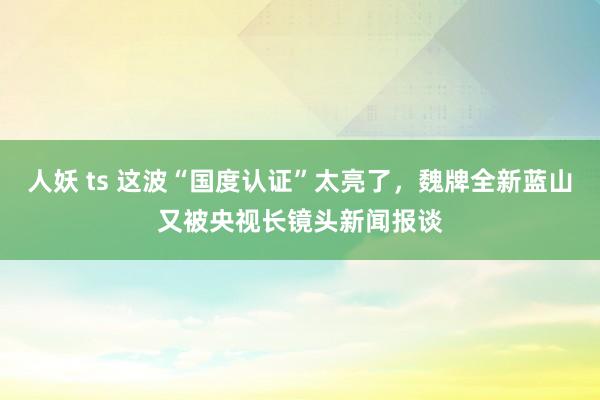 人妖 ts 这波“国度认证”太亮了，魏牌全新蓝山又被央视长镜头新闻报谈